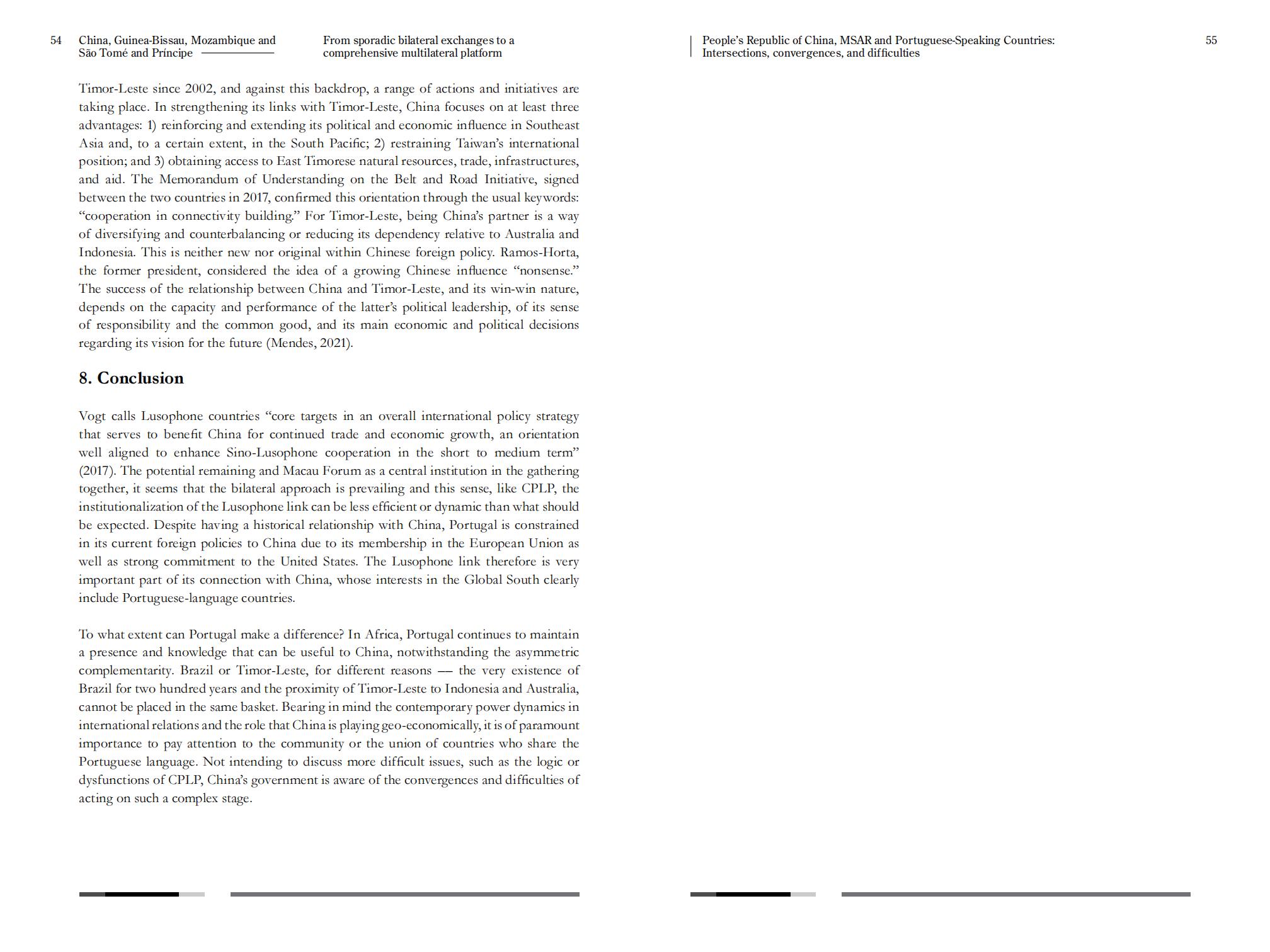 54 China, Guinea-Bissau, Mozambique and São Tomé and Príncipe

From sporadic bilateral exchanges to a comprehensive multilateral platform

Timor-Leste since 2002, and against this backdrop, a range of actions and initiatives are taking place. In strengthening its links with Timor-Leste, China focuses on at least three advantages: 1) reinforcing and extending its political and economic influence in Southeast Asia and, to a certain extent, in the South Pacific; 2) restraining Taiwan's international position; and 3) obtaining access to East Timorese natural resources, trade, infrastructures, and aid. The Memorandum of Understanding on the Belt and Road Initiative, signed between the two countries in 2017, confirmed this orientation through the usual keywords: "cooperation in connectivity building." For Timor-Leste, being China's partner is a way of diversifying and counterbalancing or reducing its dependency relative to Australia and Indonesia. This is neither new nor original within Chinese foreign policy. Ramos-Horta, the former president, considered the idea of a growing Chinese influence "nonsense." The success of the relationship between China and Timor-Leste, and its win-win nature, depends on the capacity and performance of the latter's political leadership, of its sense of responsibility and the common good, and its main economic and political decisions regarding its vision for the future (Mendes, 2021).

8. Conclusion

Vogt calls Lusophone countries "core targets in an overall international policy strategy that serves to benefit China for continued trade and economic growth, an orientation well aligned to enhance Sino-Lusophone cooperation in the short to medium term" (2017). The potential remaining and Macau Forum as a central institution in the gathering together, it seems that the bilateral approach is prevailing and this sense, like CPLP, the institutionalization of the Lusophone link can be less efficient or dynamic than what should be expected. Despite having a historical relationship with China, Portugal is constrained in its current foreign policies to China due to its membership in the European Union as well as strong commitment to the United States. The Lusophone link therefore is very important part of its connection with China, whose interests in the Global South clearly include Portuguese-language countries.

To what extent can Portugal make a difference? In Africa, Portugal continues to maintain a presence and knowledge that can be useful to China, notwithstanding the asymmetric complementarity. Brazil or Timor-Leste, for different reasons — the very existence of Brazil for two hundred years and the proximity of Timor-Leste to Indonesia and Australia, cannot be placed in the same basket. Bearing in mind the contemporary power dynamics in international relations and the role that China is playing geo-economically, it is of paramount importance to pay attention to the community or the union of countries who share the Portuguese language. Not intending to discuss more difficult issues, such as the logic or dysfunctions of CPLP, China's government is aware of the convergences and difficulties of acting on such a complex stage.

People's Republic of China, MSAR and Portuguese-Speaking Countries: Intersections, convergences, and difficulties 55